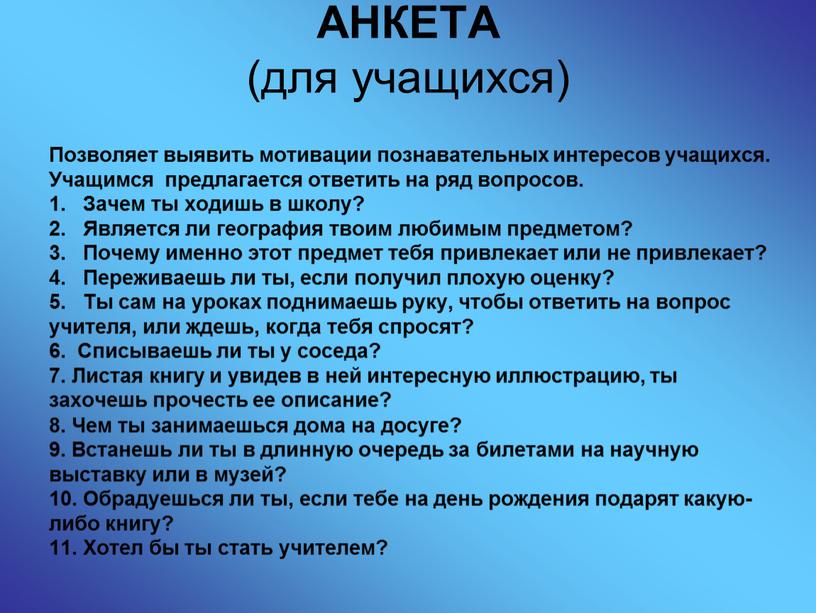 АНКЕТА
(для учащихся)

Позволяет выявить мотивации познавательных интересов учащихся. Учащимся предлагается ответить на ряд вопросов.
1. Зачем ты ходишь в школу?
2. Является ли география твоим любимым предметом?
3. Почему именно этот предмет тебя привлекает или не привлекает?
4. Переживаешь ли ты, если получил плохую оценку?
5. Ты сам на уроках поднимаешь руку, чтобы ответить на вопрос учителя, или ждешь, когда тебя спросят?
6. Списываешь ли ты у соседа?
7. Листая книгу и увидев в ней интересную иллюстрацию, ты захочешь прочесть ее описание?
8. Чем ты занимаешься дома на досуге?
9. Встанешь ли ты в длинную очередь за билетами на научную выставку или в музей?
10. Обрадуешься ли ты, если тебе на день рождения подарят какую-либо книгу?
11. Хотел бы ты стать учителем?